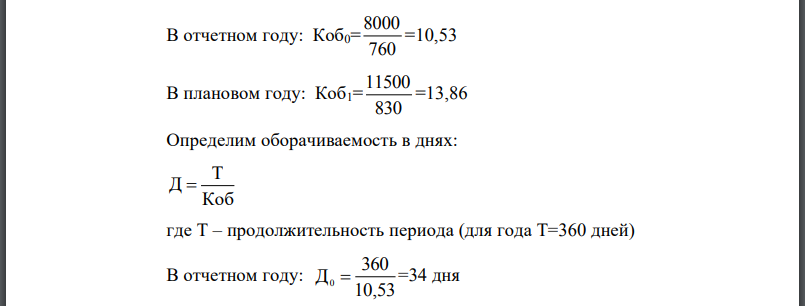 В отчетном году: $Коб_0=\frac{8000}{760}=10,53$

В плановом году: $Коб_1=\frac{11500}{830}=13,86$

Определим оборачиваемость в днях:

$Д=\frac{Т}{Коб}$

где Т – продолжительность периода (для года Т=360 дней)

В отчетном году: $Д_0=\frac{360}{10,53}=34$ дня